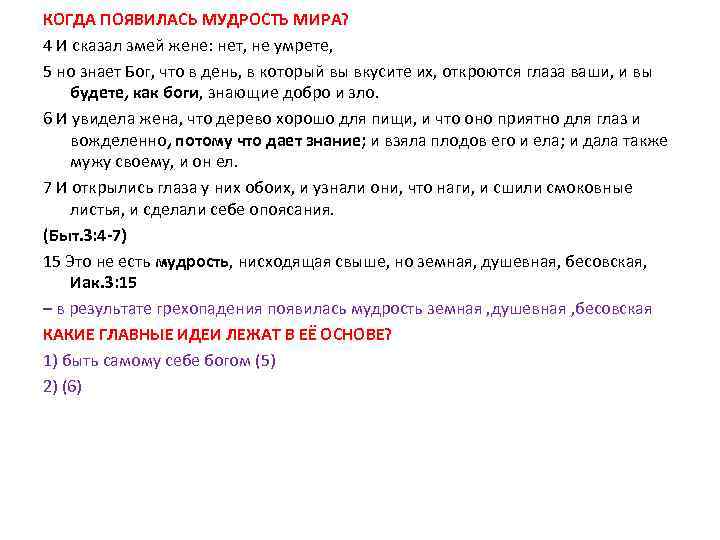 КОГДА ПОЯВИЛАСЬ МУДРОСТЬ МИРА?

4 И сказал змей жене: нет, не умрете,

5 но знает Бог, что в день, в который вы вкусите их, откроются глаза ваши, и вы будете, как боги, знающие добро и зло.

6 И увидела жена, что дерево хорошо для пищи, и что оно приятно для глаз и вожделенно, потому что дает знание; и взяла плодов его и ела; и дала также мужу своему, и он ел.

7 И открылись глаза у них обоих, и узнали они, что наги, и сшили смоковные листья, и сделали себе опоясания.

(Быт.3:4-7)

15 Это не есть мудрость, нисходящая свыше, но земная, душевная, бесовская, Иак.3:15

– в результате грехопадения появилась мудрость земная ,душевная ,бесовская

КАКИЕ ГЛАВНЫЕ ИДЕИ ЛЕЖАТ В ЕЁ ОСНОВЕ?

1) быть самому себе богом (5)

2) (6)